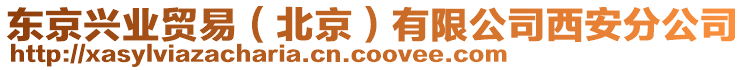 东京兴业贸易（北京）有限公司西安分公司
http://xasylviazacharia.cn.coovee.com